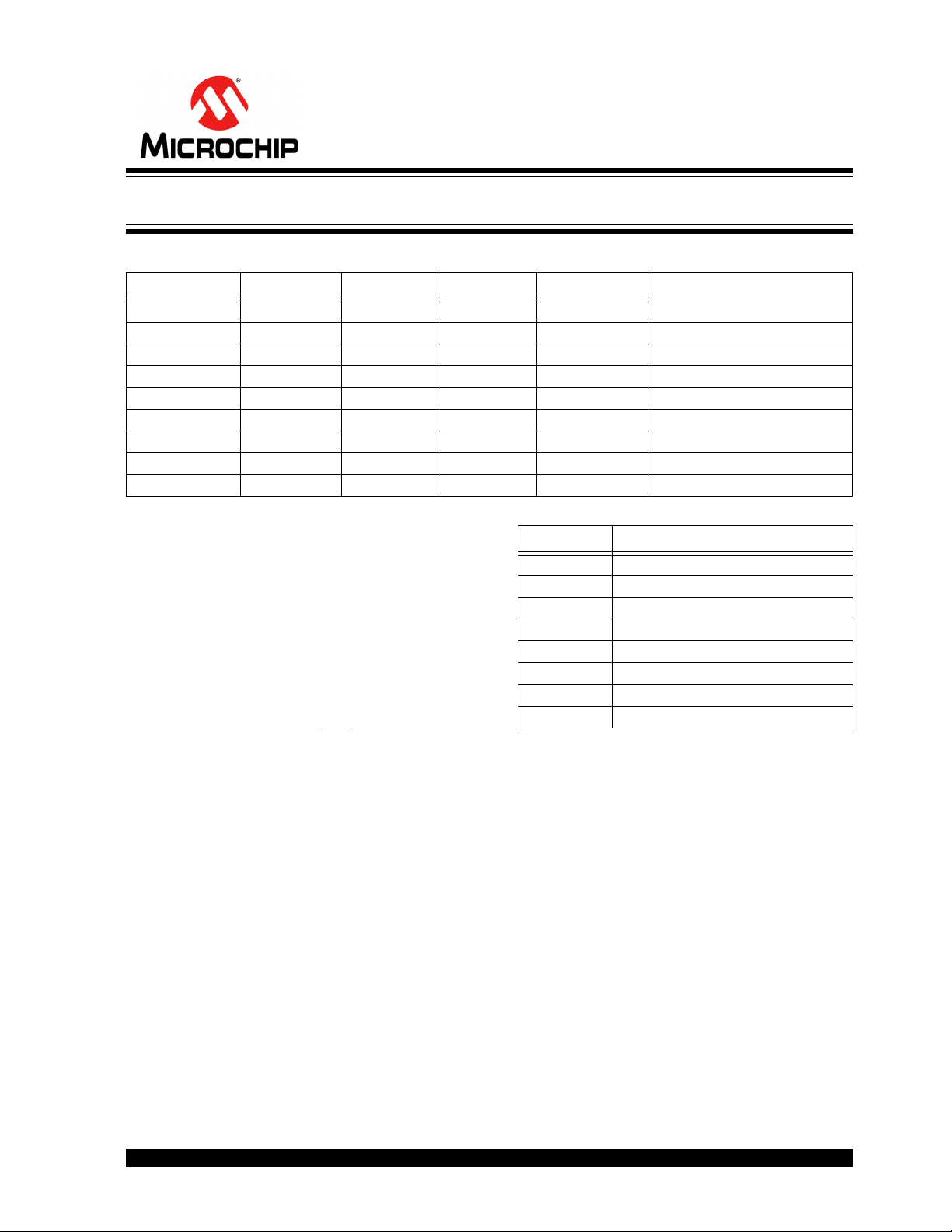 MICROCHIP